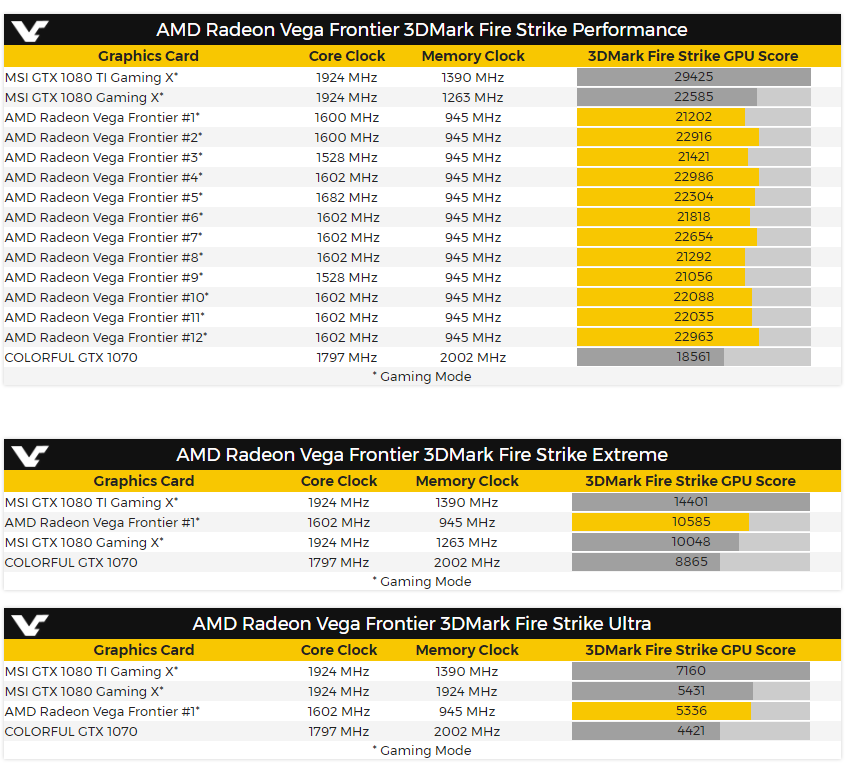 AMD Radeon Vega Frontier 3DMark Fire Strike Performance

| Graphics Card | Core Clock | Memory Clock | 3DMark Fire Strike GPU Score |
|---|---|---|---|
| MSI GTX 1080 TI Gaming X* | 1924 MHz | 1390 MHz | 29425 |
| MSI GTX 1080 Gaming X* | 1924 MHz | 1263 MHz | 22585 |
| AMD Radeon Vega Frontier #1* | 1600 MHz | 945 MHz | 21202 |
| AMD Radeon Vega Frontier #2* | 1600 MHz | 945 MHz | 22916 |
| AMD Radeon Vega Frontier #3* | 1528 MHz | 945 MHz | 21421 |
| AMD Radeon Vega Frontier #4* | 1602 MHz | 945 MHz | 22986 |
| AMD Radeon Vega Frontier #5* | 1682 MHz | 945 MHz | 22304 |
| AMD Radeon Vega Frontier #6* | 1602 MHz | 945 MHz | 21818 |
| AMD Radeon Vega Frontier #7* | 1602 MHz | 945 MHz | 22654 |
| AMD Radeon Vega Frontier #8* | 1602 MHz | 945 MHz | 21292 |
| AMD Radeon Vega Frontier #9* | 1528 MHz | 945 MHz | 21056 |
| AMD Radeon Vega Frontier #10* | 1602 MHz | 945 MHz | 22088 |
| AMD Radeon Vega Frontier #11* | 1602 MHz | 945 MHz | 22035 |
| AMD Radeon Vega Frontier #12* | 1602 MHz | 945 MHz | 22963 |
| COLORFUL GTX 1070 | 1797 MHz | 2002 MHz | 18561 |

* Gaming Mode

AMD Radeon Vega Frontier 3DMark Fire Strike Extreme

| Graphics Card | Core Clock | Memory Clock | 3DMark Fire Strike GPU Score |
|---|---|---|---|
| MSI GTX 1080 TI Gaming X* | 1924 MHz | 1390 MHz | 14401 |
| AMD Radeon Vega Frontier #1* | 1602 MHz | 945 MHz | 10585 |
| MSI GTX 1080 Gaming X* | 1924 MHz | 1263 MHz | 10048 |
| COLORFUL GTX 1070 | 1797 MHz | 2002 MHz | 8865 |

* Gaming Mode

AMD Radeon Vega Frontier 3DMark Fire Strike Ultra

| Graphics Card | Core Clock | Memory Clock | 3DMark Fire Strike GPU Score |
|---|---|---|---|
| MSI GTX 1080 TI Gaming X* | 1924 MHz | 1390 MHz | 7160 |
| MSI GTX 1080 Gaming X* | 1924 MHz | 1924 MHz | 5431 |
| AMD Radeon Vega Frontier #1* | 1602 MHz | 945 MHz | 5336 |
| COLORFUL GTX 1070 | 1797 MHz | 2002 MHz | 4421 |

* Gaming Mode